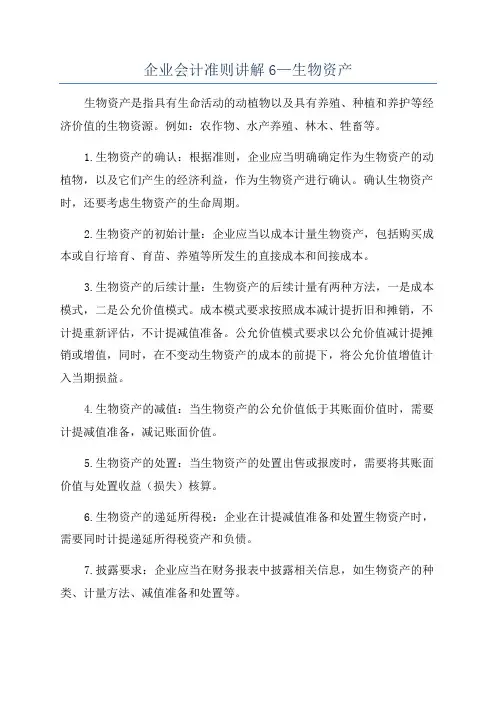 企业会计准则讲解 6—生物资产

生物资产是指具有生命活动的动植物以及具有养殖、种植和养护等经济价值的生物资源。例如：农作物、水产养殖、林木、牲畜等。

1.生物资产的确认：根据准则，企业应当明确确定作为生物资产的动植物，以及它们产生的经济利益，作为生物资产进行确认。确认生物资产时，还要考虑生物资产的生命周期。

2.生物资产的初始计量：企业应当以成本计量生物资产，包括购买成本或自行培育、育苗、养殖等所发生的直接成本和间接成本。

3.生物资产的后续计量：生物资产的后续计量有两种方法，一是成本模式，二是公允价值模式。成本模式要求按照成本减计提折旧和摊销，不计提重新评估，不计提减值准备。公允价值模式要求以公允价值减计提摊销或增值，同时，在不变动生物资产的成本的前提下，将公允价值增值计入当期损益。

4.生物资产的减值：当生物资产的公允价值低于其账面价值时，需要计提减值准备，减记账面价值。

5.生物资产的处置：当生物资产的处置出售或报废时，需要将其账面价值与处置收益（损失）核算。

6.生物资产的递延所得税：企业在计提减值准备和处置生物资产时，需要同时计提递延所得税资产和负债。

7.披露要求：企业应当在财务报表中披露相关信息，如生物资产的种类、计量方法、减值准备和处置等。